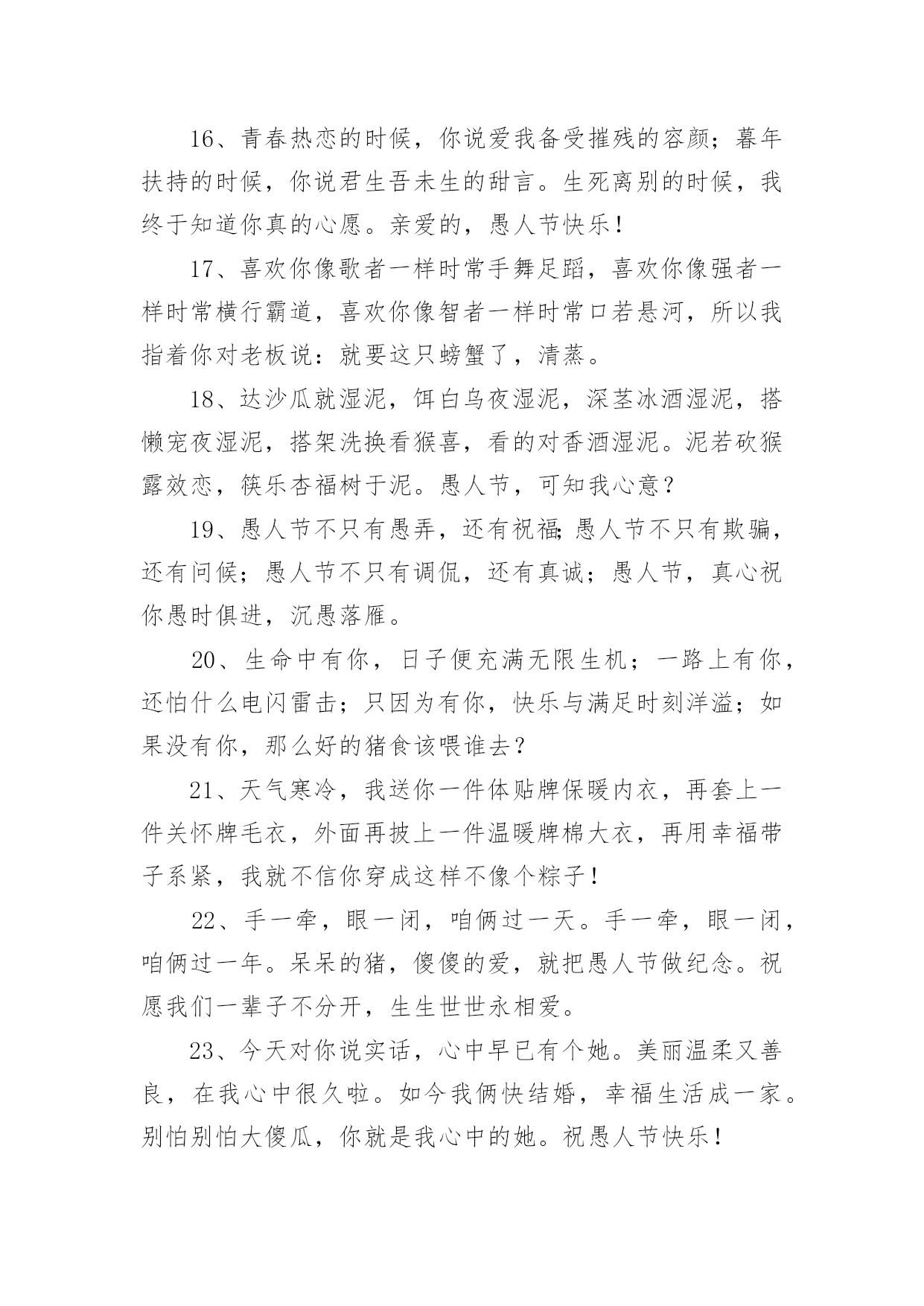 16、青春热恋的时候，你说爱我备受摧残的容颜；暮年扶持的时候，你说君生吾未生的甜言。生死离别的时候，我终于知道你真的心愿。亲爱的，愚人节快乐！

17、喜欢你像歌者一样时常手舞足蹈，喜欢你像强者一样时常横行霸道，喜欢你像智者一样时常口若悬河，所以我指着你对老板说：就要这只螃蟹了，清蒸。

18、达沙瓜就湿泥，饵白乌夜湿泥，深茎冰酒湿泥，搭懒宠夜湿泥，搭架洗换看猴喜，看的对香酒湿泥。泥若砍猴露效恋，筷乐杏福树于泥。愚人节，可知我心意？

19、愚人节不只有愚弄，还有祝福;愚人节不只有欺骗，还有问候；愚人节不只有调侃，还有真诚；愚人节，真心祝你愚时俱进，沉愚落雁。

20、生命中有你，日子便充满无限生机；一路上有你，还怕什么电闪雷击；只因为有你，快乐与满足时刻洋溢；如果没有你，那么好的猪食该喂谁去？

21、天气寒冷，我送你一件体贴牌保暖内衣，再套上一件关怀牌毛衣，外面再披上一件温暖牌棉大衣，再用幸福带子系紧，我就不信你穿成这样不像个粽子！

22、手一牵，眼一闭，咱俩过一天。手一牵，眼一闭，咱俩过一年。呆呆的猪，傻傻的爱，就把愚人节做纪念。祝愿我们一辈子不分开，生生世世永相爱。

23、今天对你说实话，心中早已有个她。美丽温柔又善良，在我心中很久啦。如今我俩快结婚，幸福生活成一家。别怕别怕大傻瓜，你就是我心中的她。祝愚人节快乐！